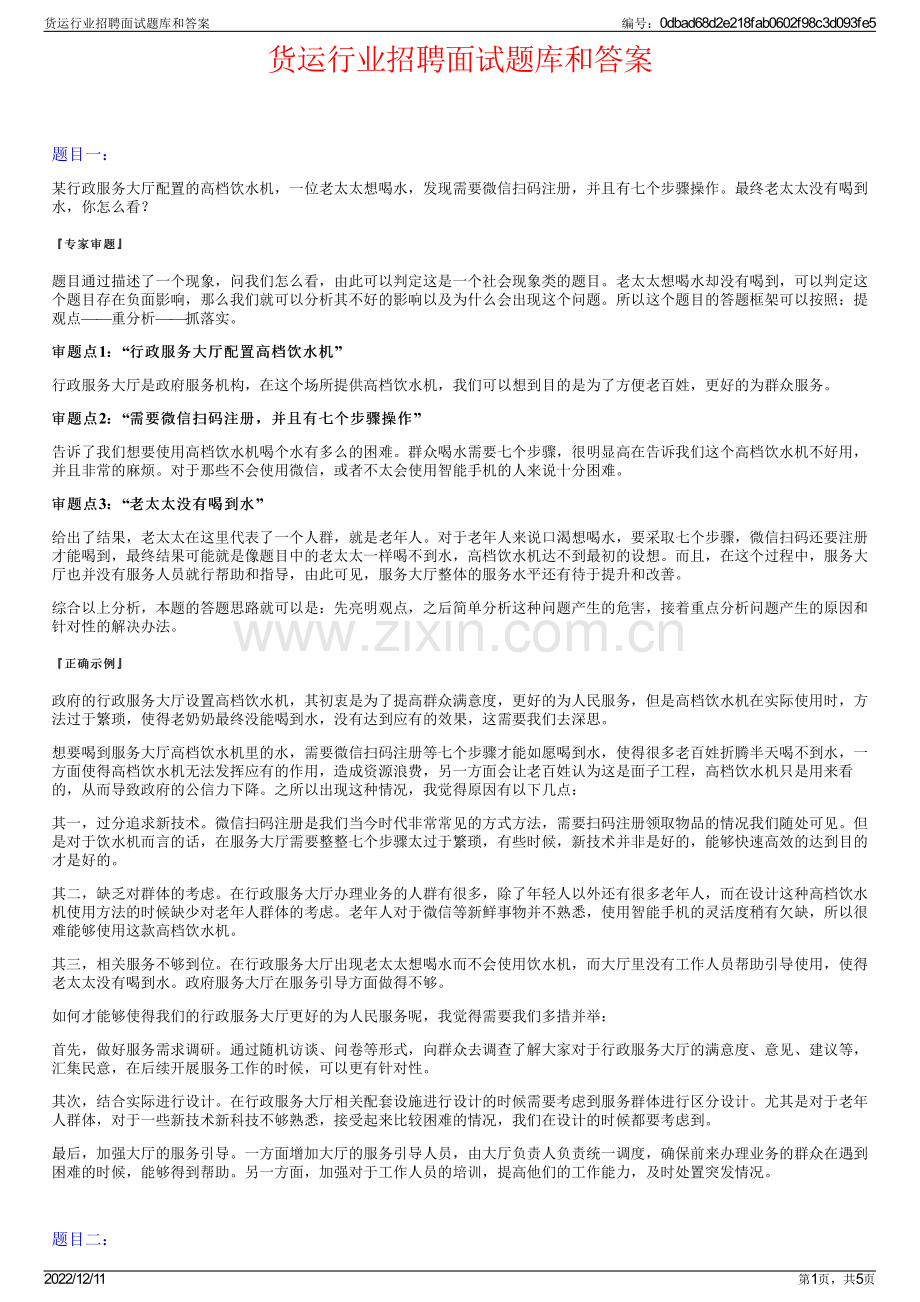 货运行业招聘面试题库和答案

编号：0dbad68d2e218fab0602f98c3d093fe5

货运行业招聘面试题库和答案

题目一：

某行政服务大厅配置的高档饮水机，一位老太太想喝水，发现需要微信扫码注册，并且有七个步骤操作。最终老太太没有喝到水，你怎么看？

『专家审题』

题目通过描述了一个现象，问我们怎么看，由此可以判定这是一个社会现象类的题目。老太太想喝水却没有喝到，可以判定这个题目存在负面影响，那么我们就可以分析其不好的影响以及为什么会出现这个问题。所以这个题目的答题框架可以按照：提观点——重分析——抓落实。

审题点1：“行政服务大厅配置高档饮水机”

行政服务大厅是政府服务机构，在这个场所提供高档饮水机，我们可以想到目的是为了方便老百姓，更好的为群众服务。

审题点2：“需要微信扫码注册，并且有七个步骤操作”

告诉了我们想要使用高档饮水机喝个水有多么的困难。群众喝水需要七个步骤，很明显高在告诉我们这个高档饮水机不好用，并且非常的麻烦。对于那些不会使用微信，或者不太会使用智能手机的人来说十分困难。

审题点3：“老太太没有喝到水”

给出了结果，老太太在这里代表了一个人群，就是老年人。对于老年人来说口渴想喝水，要采取七个步骤，微信扫码还要注册才能喝到，最终结果可能就是像题目中的老太太一样喝不到水，高档饮水机达不到最初的设想。而且，在这个过程中，服务大厅也并没有服务人员就行帮助和指导，由此可见，服务大厅整体的服务水平还有待于提升和改善。

综合以上分析，本题的答题思路就可以是：先亮明观点，之后简单分析这种问题产生的危害，接着重点分析问题产生的原因和针对性的解决办法。

www.zixin.com.cn

『正确示例』

政府的行政服务大厅设置高档饮水机，其初衷是为了提高群众满意度，更好的为人民服务，但是高档饮水机在实际使用时，方法过于繁琐，使得老奶奶最终没能喝到水，没有达到应有的效果，这需要我们去深思。

想要喝到服务大厅高档饮水机里的水，需要微信扫码注册等七个步骤才能如愿喝到水，使得很多老百姓折腾半天喝不到水，一方面使得高档饮水机无法发挥应有的作用，造成资源浪费，另一方面会让老百姓认为这是面子工程，高档饮水机只是用来看的，从而导致政府的公信力下降。之所以出现这种情况，我觉得原因有以下几点：

其一，过分追求新技术。微信扫码注册是我们当今时代非常常见的方式方法，需要扫码注册领取物品的情况我们随处可见。但是对于饮水机而言的话，在服务大厅需要整整七个步骤太过于繁琐，有些时候，新技术并非是好的，能够快速高效的达到目的才是好的。

其二，缺乏对群体的考虑。在行政服务大厅办理业务的人群有很多，除了年轻人以外还有很多老年人，而在设计这种高档饮水机使用方法的时候缺少对老年人群体的考虑。老年人对于微信等新鲜事物并不熟悉，使用智能手机的灵活度稍有欠缺，所以很难能够使用这款高档饮水机。

其三，相关服务不够到位。在行政服务大厅出现老太太想喝水而不会使用饮水机，而大厅里没有工作人员帮助引导使用，使得老太太没有喝到水。政府服务大厅在服务引导方面做得不够。

如何才能够使得我们的行政服务大厅更好的为人民服务呢，我觉得需要我们多措并举：

首先，做好服务需求调研。通过随机访谈、问卷等形式，向群众去调查了解大家对于行政服务大厅的满意度、意见、建议等，汇集民意，在后续开展服务工作的时候，可以更有针对性。

其次，结合实际进行设计。在行政服务大厅相关配套设施进行设计的时候需要考虑到服务群体进行区分设计。尤其是对于老年人群体，对于一些新技术新科技不够熟悉，接受起来比较困难的情况，我们在设计的时候都要考虑到。

最后，加强大厅的服务引导。一方面增加大厅的服务引导人员，由大厅负责人负责统一调度，确保前来办理业务的群众在遇到困难的时候，能够得到帮助。另一方面，加强对于工作人员的培训，提高他们的工作能力，及时处置突发情况。

题目二：

2022/12/11

第1页，共5页